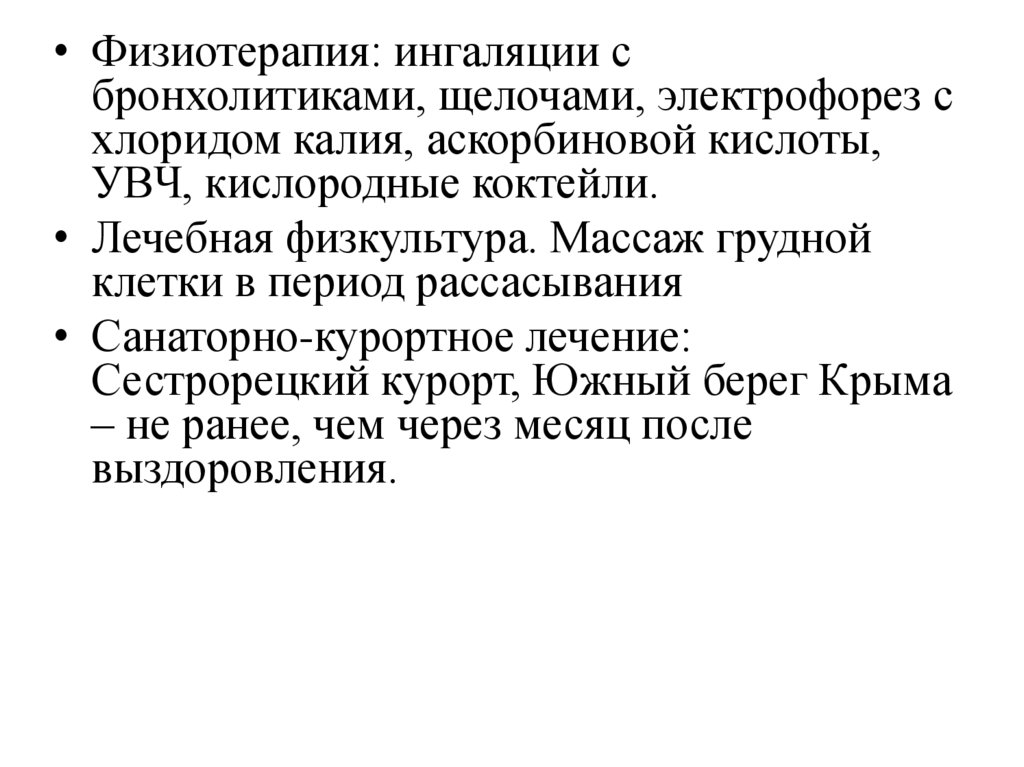 • Физиотерапия: ингаляции с бронхолитиками, щелочами, электрофорез с хлоридом калия, аскорбиновой кислоты, УВЧ, кислородные коктейли.

• Лечебная физкультура. Массаж грудной клетки в период рассасывания

• Санаторно-курортное лечение: Сестрорецкий курорт, Южный берег Крыма – не ранее, чем через месяц после выздоровления.